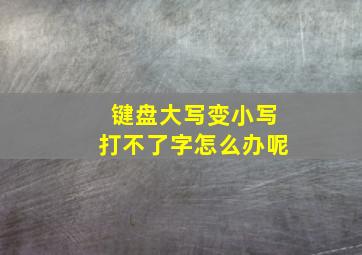 键盘大写变小写
打不了字怎么办呢